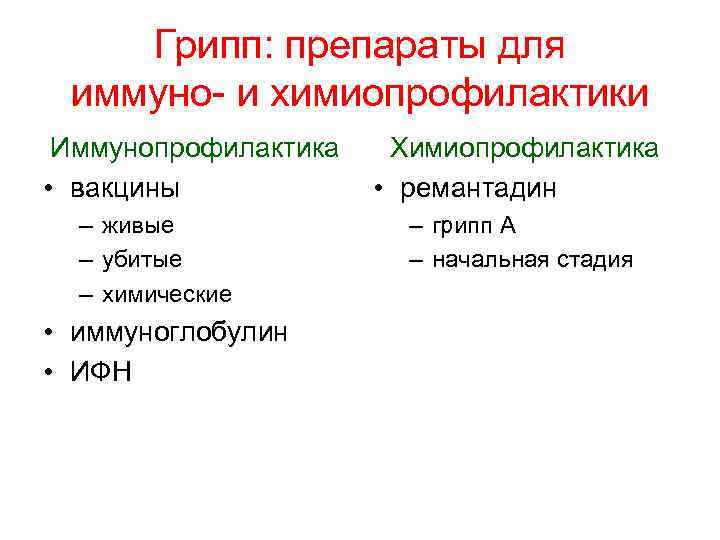 Грипп: препараты для иммуно- и химиопрофилактики

Иммунопрофилактика
• вакцины
– живые
– убитые
– химические
• иммуноглобулин
• ИФН

Химиопрофилактика
• ремантадин
– грипп А
– начальная стадия